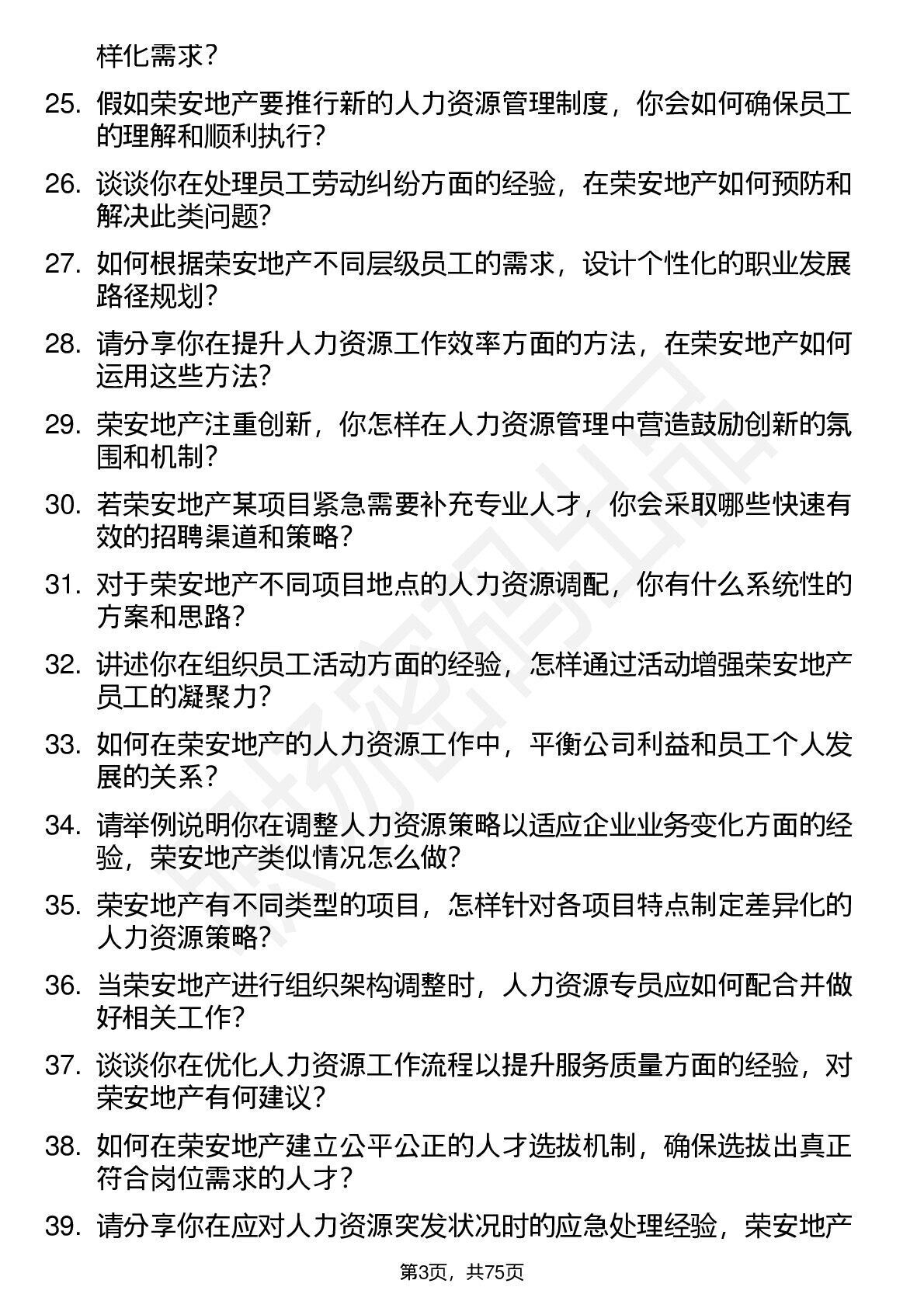 样化需求？

25. 假如荣安地产要推行新的人力资源管理制度，你会如何确保员工的理解和顺利执行？

26. 谈谈你在处理员工劳动纠纷方面的经验，在荣安地产如何预防和解决此类问题？

27. 如何根据荣安地产不同层级员工的需求，设计个性化的职业发展路径规划？

28. 请分享你在提升人力资源工作效率方面的方法，在荣安地产如何运用这些方法？

29. 荣安地产注重创新，你怎样在人力资源管理中营造鼓励创新的氛围和机制？

30. 若荣安地产某项目紧急需要补充专业人才，你会采取哪些快速有效的招聘渠道和策略？

31. 对于荣安地产不同项目地点的人力资源调配，你有什么系统性的方案和思路？

32. 讲述你在组织员工活动方面的经验，怎样通过活动增强荣安地产员工的凝聚力？

33. 如何在荣安地产的人力资源工作中，平衡公司利益和员工个人发展的关系？

34. 请举例说明你在调整人力资源策略以适应企业业务变化方面的经验，荣安地产类似情况怎么做？

35. 荣安地产有不同类型的项目，怎样针对各项目特点制定差异化的人力资源策略？

36. 当荣安地产进行组织架构调整时，人力资源专员应如何配合并做好相关工作？

37. 谈谈你在优化人力资源工作流程以提升服务质量方面的经验，对荣安地产有何建议？

38. 如何在荣安地产建立公平公正的人才选拔机制，确保选拔出真正符合岗位需求的人才？

39. 请分享你在应对人力资源突发状况时的应急处理经验，荣安地产

第3页，共75页